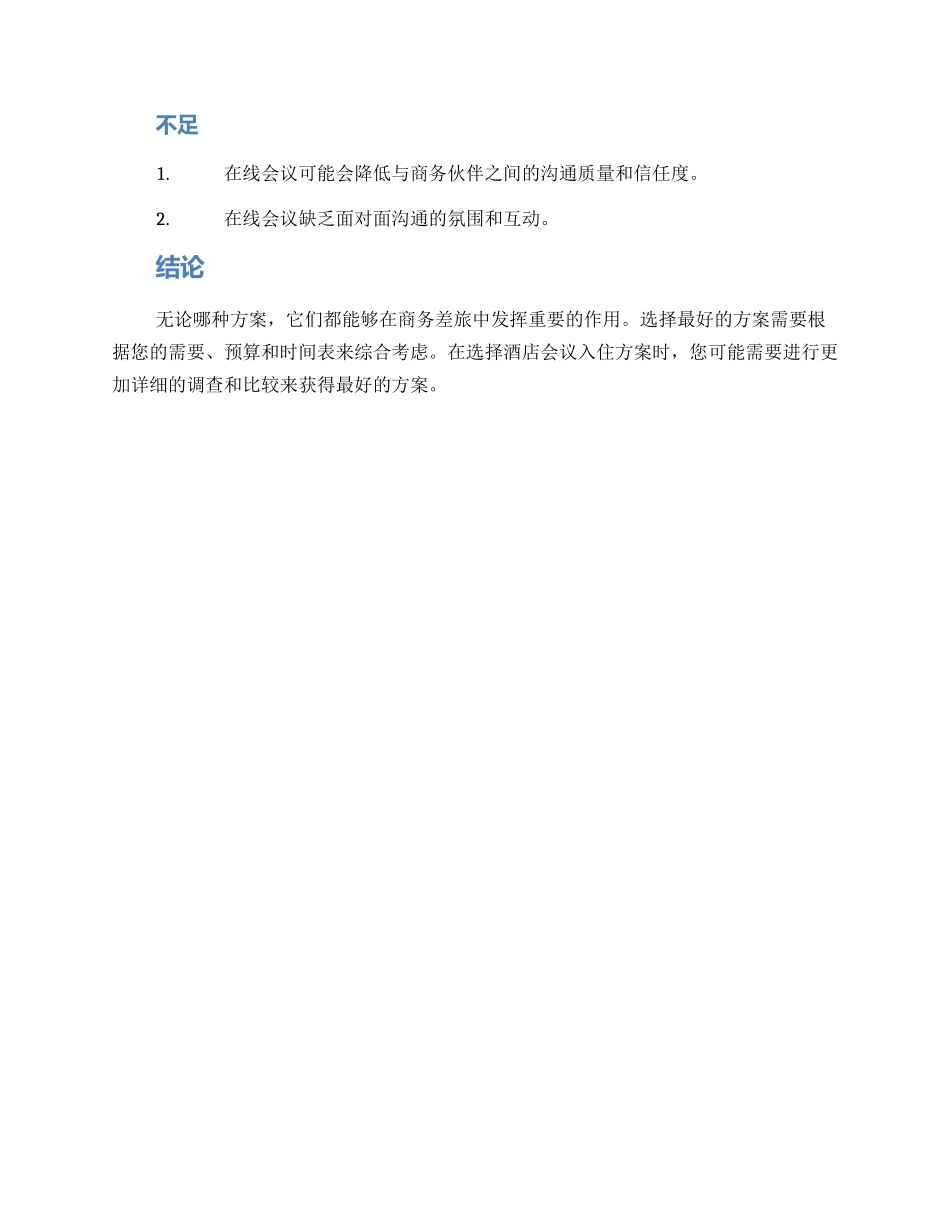 不足

1. 在线会议可能会降低与商务伙伴之间的沟通质量和信任度。

2. 在线会议缺乏面对面沟通的氛围和互动。

结论

无论哪种方案，它们都能够在商务差旅中发挥重要的作用。选择最好的方案需要根据您的需要、预算和时间表来综合考虑。在选择酒店会议入住方案时，您可能需要进行更加详细的调查和比较来获得最好的方案。